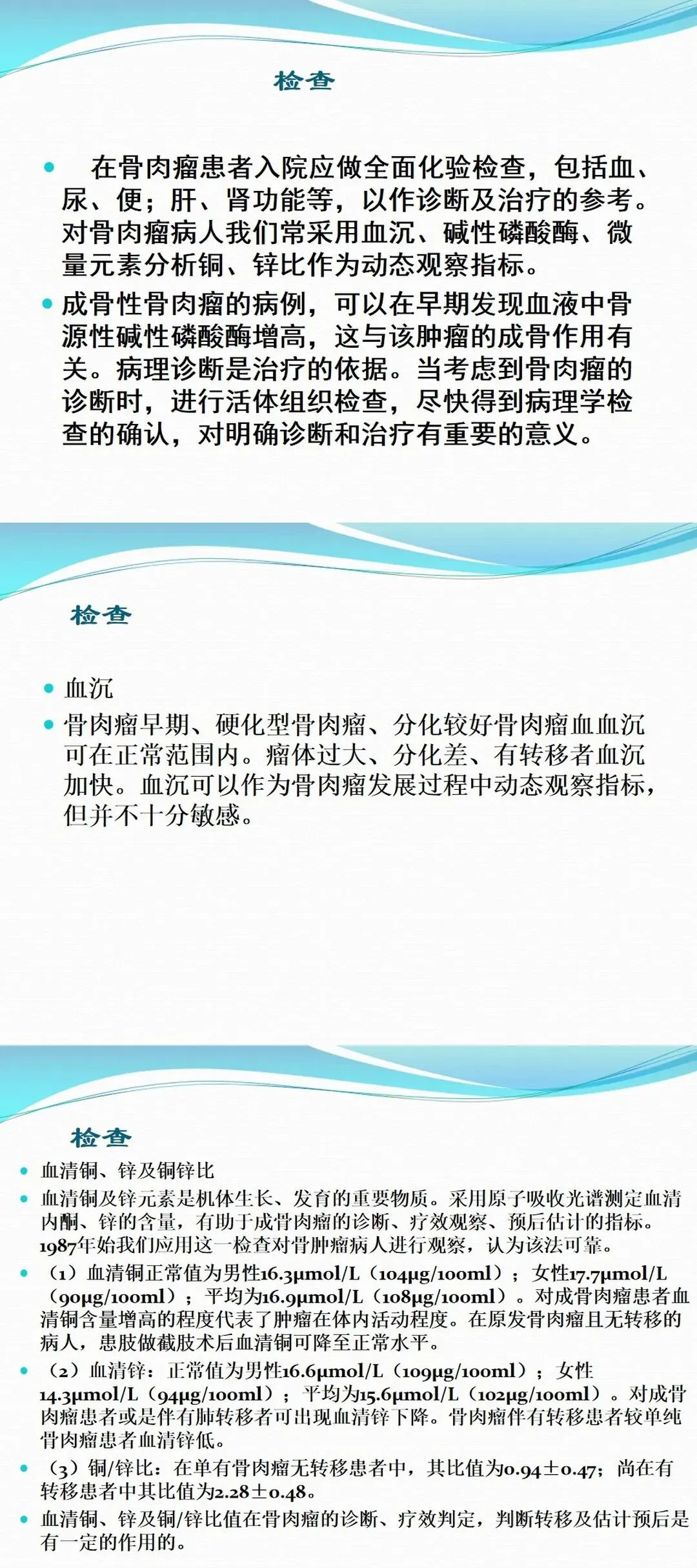 检查

• 在骨肉瘤患者入院应做全面化验检查，包括血、尿、便；肝、肾功能等，以作诊断及治疗的参考。对骨肉瘤病人我们常采用血沉、碱性磷酸酶、微量元素分析铜、锌比作为动态观察指标。
• 成骨性骨肉瘤的病例，可以在早期发现血液中骨源性碱性磷酸酶增高，这与该肿瘤的成骨作用有关。病理诊断是治疗的依据。当考虑到骨肉瘤的诊断时，进行活体组织检查，尽快得到病理学检查的确认，对明确诊断和治疗有重要的意义。

检查

• 血沉
• 骨肉瘤早期、硬化型骨肉瘤、分化较好骨肉瘤血血沉可在正常范围内。瘤体过大、分化差、有转移者血沉加快。血沉可以作为骨肉瘤发展过程中动态观察指标，但并不十分敏感。

检查

• 血清铜、锌及铜锌比
• 血清铜及锌元素是机体生长、发育的重要物质。采用原子吸收光谱测定血清内酮、锌的含量，有助于成骨肉瘤的诊断、疗效观察、预后估计的指标。1987年始我们应用这一检查对骨肿瘤病人进行观察，认为该法可靠。
• （1）血清铜正常值为男性16.3μmol/L（104μg/100ml）；女性17.7μmol/L（90μg/100ml）；平均为16.9μmol/L（108μg/100ml）。对成骨肉瘤患者血清铜含量增高的程度代表了肿瘤在体内活动程度。在原发骨肉瘤且无转移的病人，患肢做截肢术后血清铜可降至正常水平。
• （2）血清锌：正常值为男性16.6μmol/L（109μg/100ml）；女性14.3μmol/L（94μg/100ml）；平均为15.6μmol/L（102μg/100ml）。对成骨肉瘤患者或是伴有肺转移者可出现血清锌下降。骨肉瘤伴有转移患者较单纯骨肉瘤患者血清锌低。
• （3）铜/锌比：在单有骨肉瘤无转移患者中，其比值为0.94±0.47；尚在有转移患者中其比值为2.28±0.48。
• 血清铜、锌及铜/锌比值在骨肉瘤的诊断、疗效判定，判断转移及估计预后是有一定的作用的。